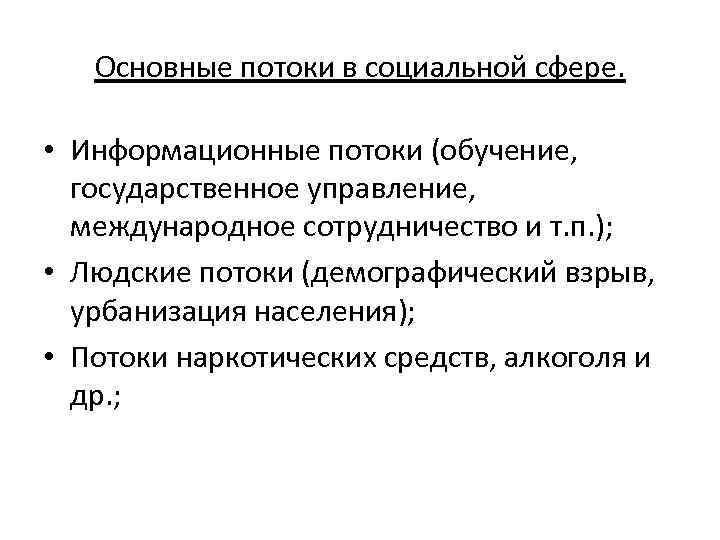 Основные потоки в социальной сфере.

• Информационные потоки (обучение, государственное управление, международное сотрудничество и т.п.);
• Людские потоки (демографический взрыв, урбанизация населения);
• Потоки наркотических средств, алкоголя и др.;